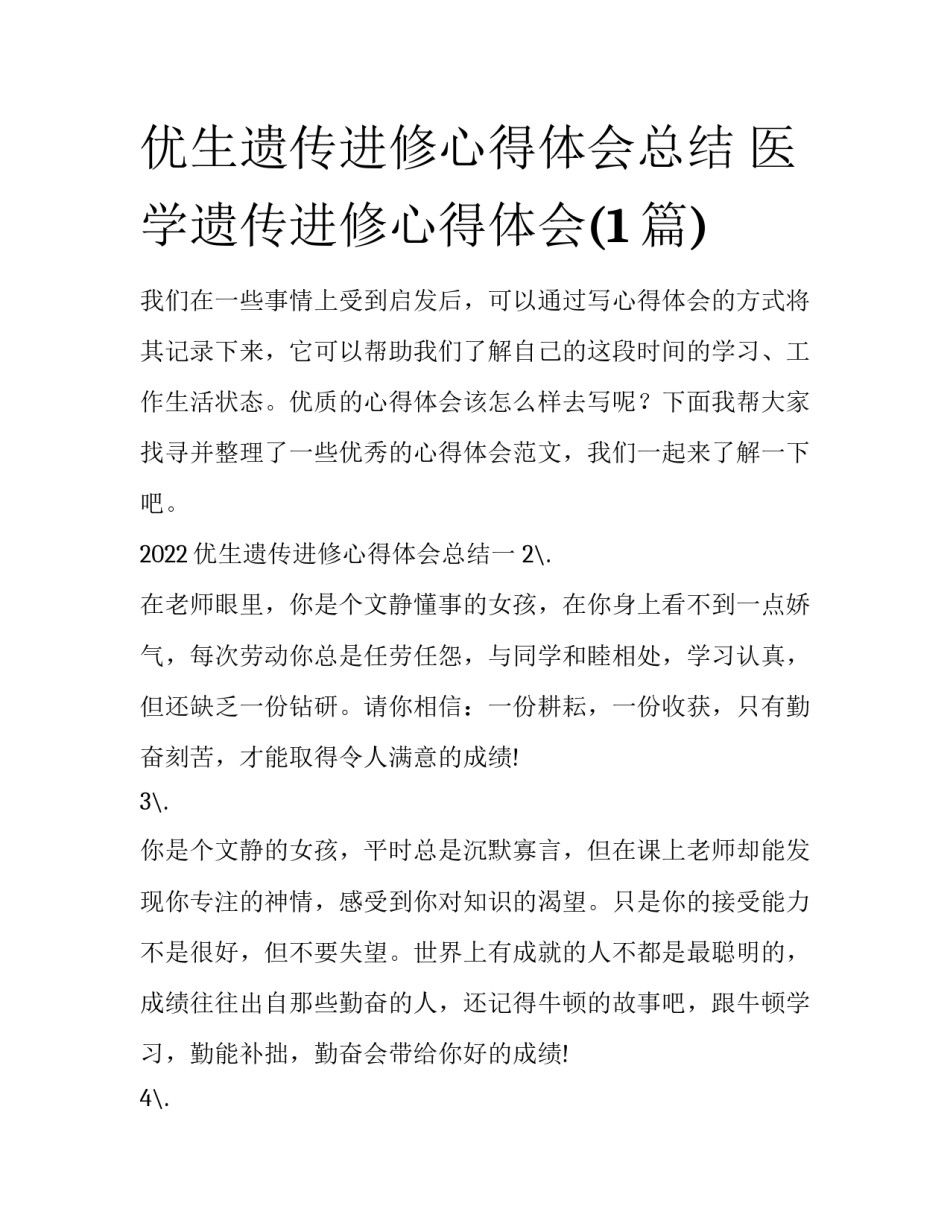 优生遗传进修心得体会总结 医学遗传进修心得体会(1 篇)

我们在一些事情上受到启发后，可以通过写心得体会的方式将其记录下来，它可以帮助我们了解自己的这段时间的学习、工作生活状态。优质的心得体会该怎么样去写呢？下面我帮大家找寻并整理了一些优秀的心得体会范文，我们一起来了解一下吧。

2022 优生遗传进修心得体会总结一 2\.

在老师眼里，你是个文静懂事的女孩，在你身上看不到一点娇气，每次劳动你总是任劳任怨，与同学和睦相处，学习认真，但还缺乏一份钻研。请你相信：一份耕耘，一份收获，只有勤奋刻苦，才能取得令人满意的成绩!

3\.

你是个文静的女孩，平时总是沉默寡言，但在课上老师却能发现你专注的神情，感受到你对知识的渴望。只是你的接受能力不是很好，但不要失望。世界上有成就的人不都是最聪明的，成绩往往出自那些勤奋的人，还记得牛顿的故事吧，跟牛顿学习，勤能补拙，勤奋会带给你好的成绩!

4\.